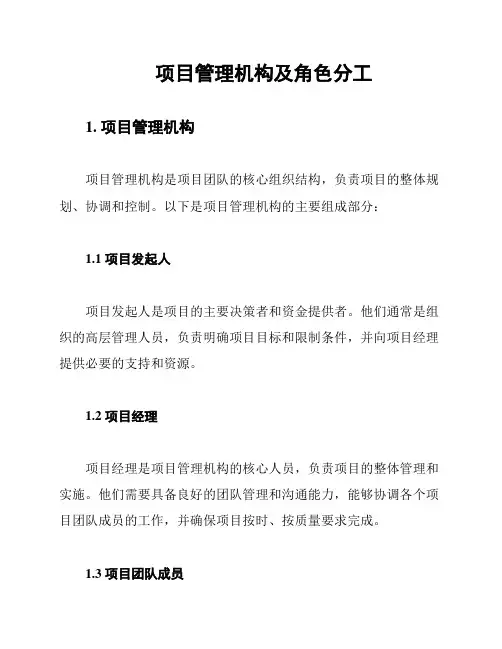 项目管理机构及角色分工

1. 项目管理机构

项目管理机构是项目团队的核心组织结构，负责项目的整体规划、协调和控制。以下是项目管理机构的主要组成部分：

1.1 项目发起人

项目发起人是项目的主要决策者和资金提供者。他们通常是组织的高层管理人员，负责明确项目目标和限制条件，并向项目经理提供必要的支持和资源。

1.2 项目经理

项目经理是项目管理机构的核心人员，负责项目的整体管理和实施。他们需要具备良好的团队管理和沟通能力，能够协调各个项目团队成员的工作，并确保项目按时、按质量要求完成。

1.3 项目团队成员